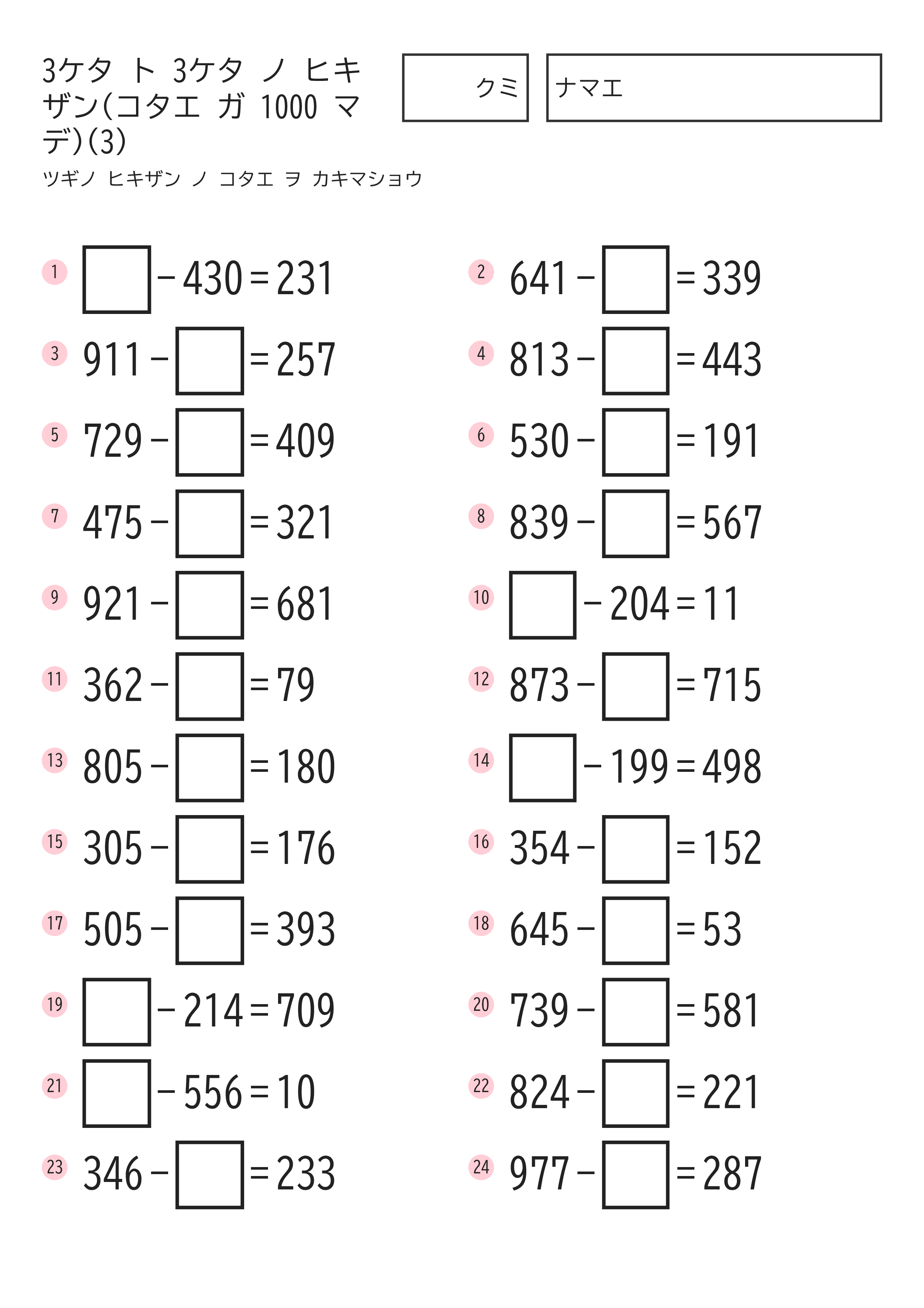 3ケタ ト 3ケタ ノ ヒキザン(コタエ ガ 1000 マデ)(3)

クミ

ナマエ

ツギノ ヒキザン ノ コタエ ヲ カキマショウ

1 $\square - 430 = 231$

2 $641 - \square = 339$

3 $911 - \square = 257$

4 $813 - \square = 443$

5 $729 - \square = 409$

6 $530 - \square = 191$

7 $475 - \square = 321$

8 $839 - \square = 567$

9 $921 - \square = 681$

10 $\square - 204 = 11$

11 $362 - \square = 79$

12 $873 - \square = 715$

13 $805 - \square = 180$

14 $\square - 199 = 498$

15 $305 - \square = 176$

16 $354 - \square = 152$

17 $505 - \square = 393$

18 $645 - \square = 53$

19 $\square - 214 = 709$

20 $739 - \square = 581$

21 $\square - 556 = 10$

22 $824 - \square = 221$

23 $346 - \square = 233$

24 $977 - \square = 287$